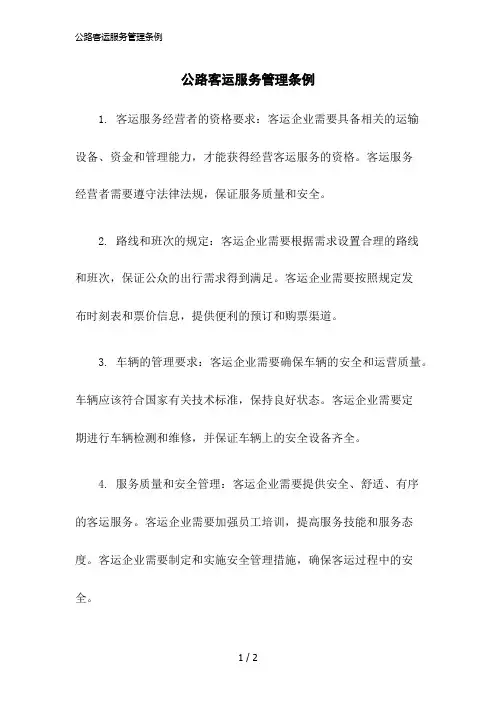 公路客运服务管理条例

公路客运服务管理条例

1. 客运服务经营者的资格要求：客运企业需要具备相关的运输设备、资金和管理能力，才能获得经营客运服务的资格。客运服务经营者需要遵守法律法规，保证服务质量和安全。

2. 路线和班次的规定：客运企业需要根据需求设置合理的路线和班次，保证公众的出行需求得到满足。客运企业需要按照规定发布时刻表和票价信息，提供便利的预订和购票渠道。

3. 车辆的管理要求：客运企业需要确保车辆的安全和运营质量。车辆应该符合国家有关技术标准，保持良好状态。客运企业需要定期进行车辆检测和维修，并保证车辆上的安全设备齐全。

4. 服务质量和安全管理：客运企业需要提供安全、舒适、有序的客运服务。客运企业需要加强员工培训，提高服务技能和服务态度。客运企业需要制定和实施安全管理措施，确保客运过程中的安全。

1 / 2